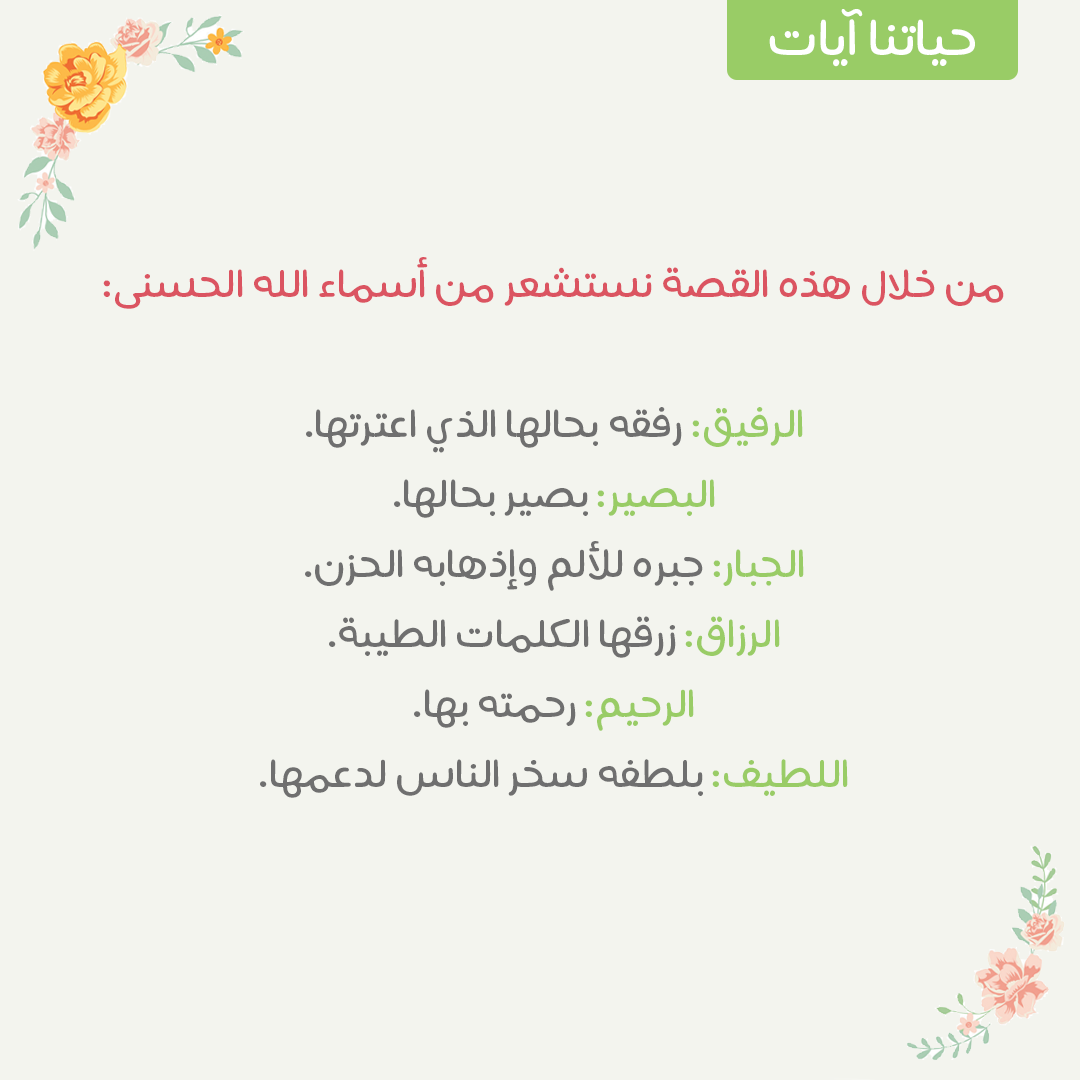 حياتنا آيات

من خلال هذه القصة نستشعر من أسماء الله الحسنى:

الرفيق: رفقه بحالها الذي اعترتها.

البصير: بصير بحالها.

الجبار: جبره للألم وإذهابه الحزن.

الرزاق: زرقها الكلمات الطيبة.

الرحيم: رحمته بها.

اللطيف: بلطفه سخر الناس لدعمها.